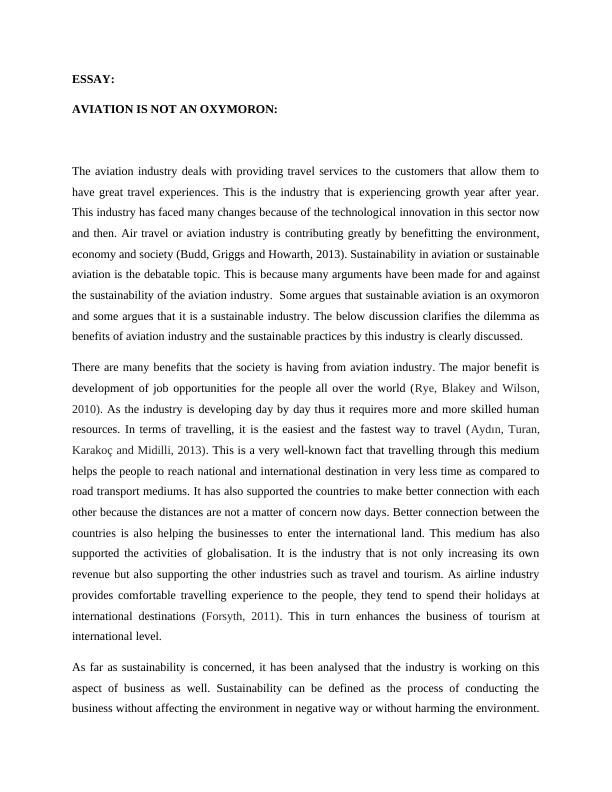 ESSAY:

AVIATION IS NOT AN OXYMORON:

The aviation industry deals with providing travel services to the customers that allow them to have great travel experiences. This is the industry that is experiencing growth year after year. This industry has faced many changes because of the technological innovation in this sector now and then. Air travel or aviation industry is contributing greatly by benefitting the environment, economy and society (Budd, Griggs and Howarth, 2013). Sustainability in aviation or sustainable aviation is the debatable topic. This is because many arguments have been made for and against the sustainability of the aviation industry. Some argues that sustainable aviation is an oxymoron and some argues that it is a sustainable industry. The below discussion clarifies the dilemma as benefits of aviation industry and the sustainable practices by this industry is clearly discussed.

There are many benefits that the society is having from aviation industry. The major benefit is development of job opportunities for the people all over the world (Rye, Blakey and Wilson, 2010). As the industry is developing day by day thus it requires more and more skilled human resources. In terms of travelling, it is the easiest and the fastest way to travel (Aydın, Turan, Karakoç and Midilli, 2013). This is a very well-known fact that travelling through this medium helps the people to reach national and international destination in very less time as compared to road transport mediums. It has also supported the countries to make better connection with each other because the distances are not a matter of concern now days. Better connection between the countries is also helping the businesses to enter the international land. This medium has also supported the activities of globalisation. It is the industry that is not only increasing its own revenue but also supporting the other industries such as travel and tourism. As airline industry provides comfortable travelling experience to the people, they tend to spend their holidays at international destinations (Forsyth, 2011). This in turn enhances the business of tourism at international level.

As far as sustainability is concerned, it has been analysed that the industry is working on this aspect of business as well. Sustainability can be defined as the process of conducting the business without affecting the environment in negative way or without harming the environment.